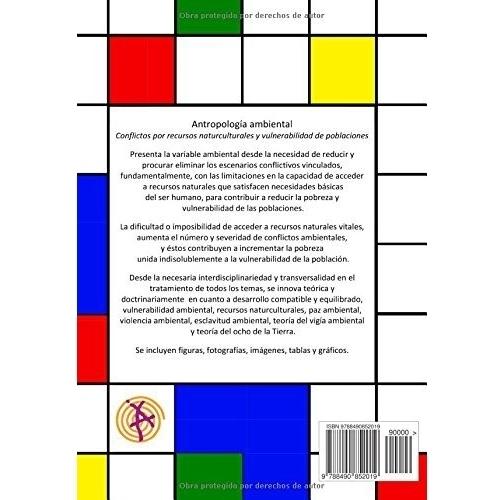 Obra protegida por derechos de autor

Antropología ambiental
Conflictos por recursos naturculturales y vulnerabilidad de poblaciones

Presenta la variable ambiental desde la necesidad de reducir y procurar eliminar los escenarios conflictivos vinculados, fundamentalmente, con las limitaciones en la capacidad de acceder a recursos naturales que satisfacen necesidades básicas del ser humano, para contribuir a reducir la pobreza y vulnerabilidad de las poblaciones.

La dificultad o imposibilidad de acceder a recursos naturales vitales, aumenta el número y severidad de conflictos ambientales, y éstos contribuyen a incrementar la pobreza unida indisolublemente a la vulnerabilidad de la población.

Desde la necesaria interdisciplinariedad y transversalidad en el tratamiento de todos los temas, se innova teórica y doctrinariamente en cuanto a desarrollo compatible y equilibrado, vulnerabilidad ambiental, recursos naturculturales, paz ambiental, violencia ambiental, esclavitud ambiental, teoría del vigía ambiental y teoría del ocho de la Tierra.

Se incluyen figuras, fotografías, imágenes, tablas y gráficos.

ISBN 9788490852019

90000 >

9 788490 852019

Obra protegida por derechos de autor